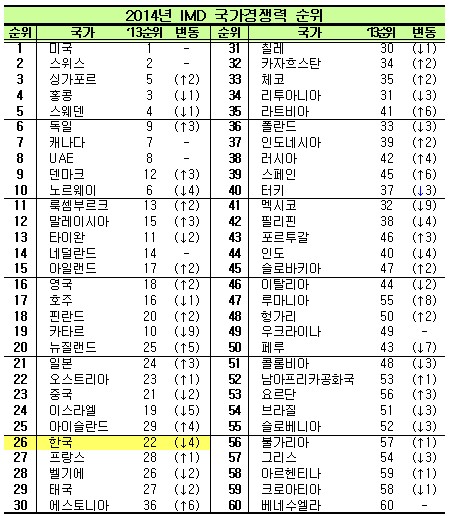 2014년 IMD 국가경쟁력 순위

| 순위 | 국가 | '13순위 | 변동 | 순위 | 국가 | '13순위 | 변동 |
|---|---|---|---|---|---|---|---|
| 1 | 미국 | 1 | - | 31 | 칠레 | 30 | (↓1) |
| 2 | 스위스 | 2 | - | 32 | 카자흐스탄 | 34 | (↑2) |
| 3 | 싱가포르 | 5 | (↑2) | 33 | 체코 | 35 | (↑2) |
| 4 | 홍콩 | 3 | (↓1) | 34 | 리투아니아 | 31 | (↓3) |
| 5 | 스웨덴 | 4 | (↓1) | 35 | 라트비아 | 41 | (↑6) |
| 6 | 독일 | 9 | (↑3) | 36 | 폴란드 | 33 | (↓3) |
| 7 | 캐나다 | 7 | - | 37 | 인도네시아 | 39 | (↑2) |
| 8 | UAE | 8 | - | 38 | 러시아 | 42 | (↑4) |
| 9 | 덴마크 | 12 | (↑3) | 39 | 스페인 | 45 | (↑6) |
| 10 | 노르웨이 | 6 | (↓4) | 40 | 터키 | 37 | (↓3) |
| 11 | 룩셈부르크 | 13 | (↑2) | 41 | 멕시코 | 32 | (↓9) |
| 12 | 말레이시아 | 15 | (↑3) | 42 | 필리핀 | 38 | (↓4) |
| 13 | 타이완 | 11 | (↓2) | 43 | 포르투갈 | 46 | (↑3) |
| 14 | 네덜란드 | 14 | - | 44 | 인도 | 40 | (↓4) |
| 15 | 아일랜드 | 17 | (↑2) | 45 | 슬로바키아 | 47 | (↑2) |
| 16 | 영국 | 18 | (↑2) | 46 | 이탈리아 | 44 | (↓2) |
| 17 | 호주 | 16 | (↓1) | 47 | 루마니아 | 55 | (↑8) |
| 18 | 핀란드 | 20 | (↑2) | 48 | 헝가리 | 50 | (↑2) |
| 19 | 카타르 | 10 | (↓9) | 49 | 우크라이나 | 49 | - |
| 20 | 뉴질랜드 | 25 | (↑5) | 50 | 페루 | 43 | (↓7) |
| 21 | 일본 | 24 | (↑3) | 51 | 콜롬비아 | 48 | (↓3) |
| 22 | 오스트리아 | 23 | (↑1) | 52 | 남아프리카공화국 | 53 | (↑1) |
| 23 | 중국 | 21 | (↓2) | 53 | 요르단 | 56 | (↑3) |
| 24 | 이스라엘 | 19 | (↓5) | 54 | 브라질 | 51 | (↓3) |
| 25 | 아이슬란드 | 29 | (↑4) | 55 | 슬로베니아 | 52 | (↓3) |
| 26 | 한국 | 22 | (↓4) | 56 | 불가리아 | 57 | (↑1) |
| 27 | 프랑스 | 28 | (↑1) | 57 | 그리스 | 54 | (↓3) |
| 28 | 벨기에 | 26 | (↓2) | 58 | 아르헨티나 | 59 | (↑1) |
| 29 | 태국 | 27 | (↓2) | 59 | 크로아티아 | 58 | (↓1) |
| 30 | 에스토니아 | 36 | (↑6) | 60 | 베네수엘라 | 60 | - |